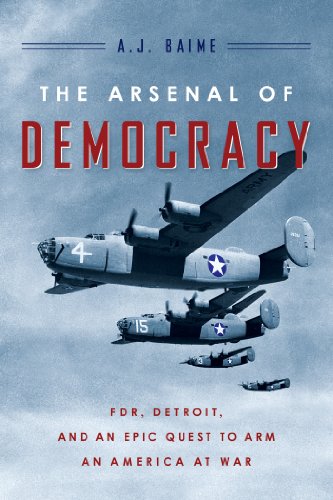 A.J. BAIME

THE ARSENAL OF
DEMOCRACY

ARMY

4

15

FDR, DETROIT,
AND AN EPIC QUEST TO ARM
AN AMERICA AT WAR